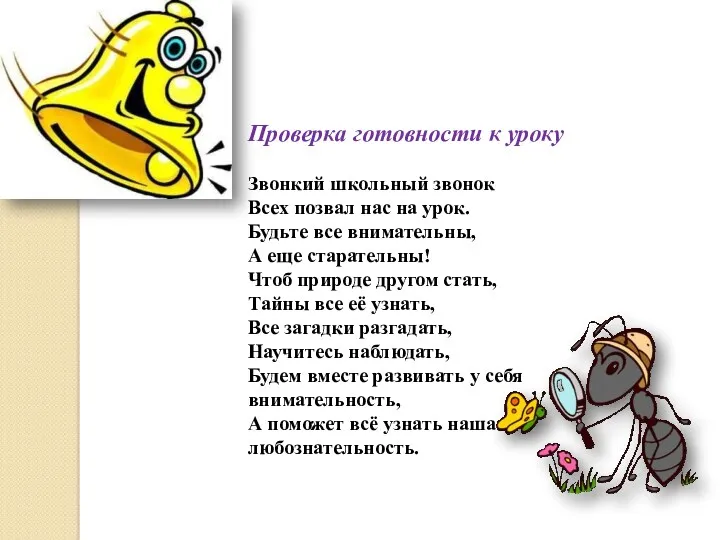 Проверка готовности к уроку

Звонкий школьный звонок
Всех позвал нас на урок.
Будьте все внимательны,
А еще старательны!
Чтоб природе другом стать,
Тайны все её узнать,
Все загадки разгадать,
Научитесь наблюдать,
Будем вместе развивать у себя внимательность,
А поможет всё узнать наша любознательность.